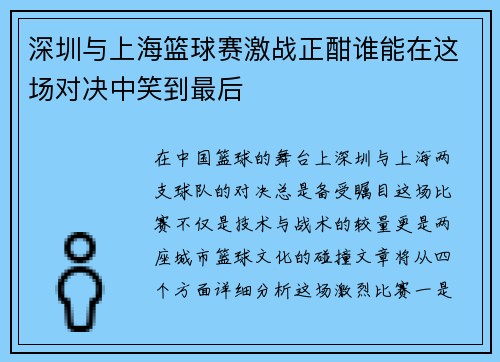 深圳与上海篮球赛激战正酣谁能在这场对决中笑到最后

在中国篮球的舞台上深圳与上海两支球队的对决总是备受瞩目这场比赛不仅是技术与战术的较量更是两座城市篮球文化的碰撞文章将从四个方面详细分析这场激烈比赛一是